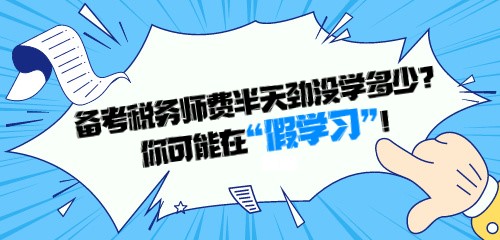 备考税务师费半天劲没学多少？
你可能在“假学习”！